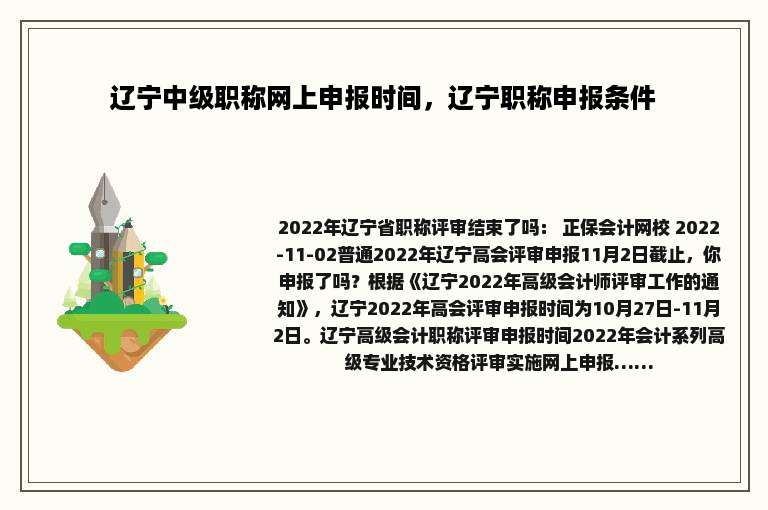 辽宁中级职称网上申报时间，辽宁职称申报条件

2022年辽宁省职称评审结束了吗： 正保会计网校 2022-11-02普通2022年辽宁高会评审申报11月2日截止，你申报了吗？根据《辽宁2022年高级会计师评审工作的通知》，辽宁2022年高会评审申报时间为10月27日-11月2日。辽宁高级会计职称评审申报时间2022年会计系列高级专业技术资格评审实施网上申报……